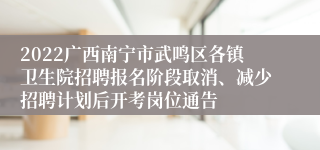 2022广西南宁市武鸣区各镇卫生院招聘报名阶段取消、减少招聘计划后开考岗位通告